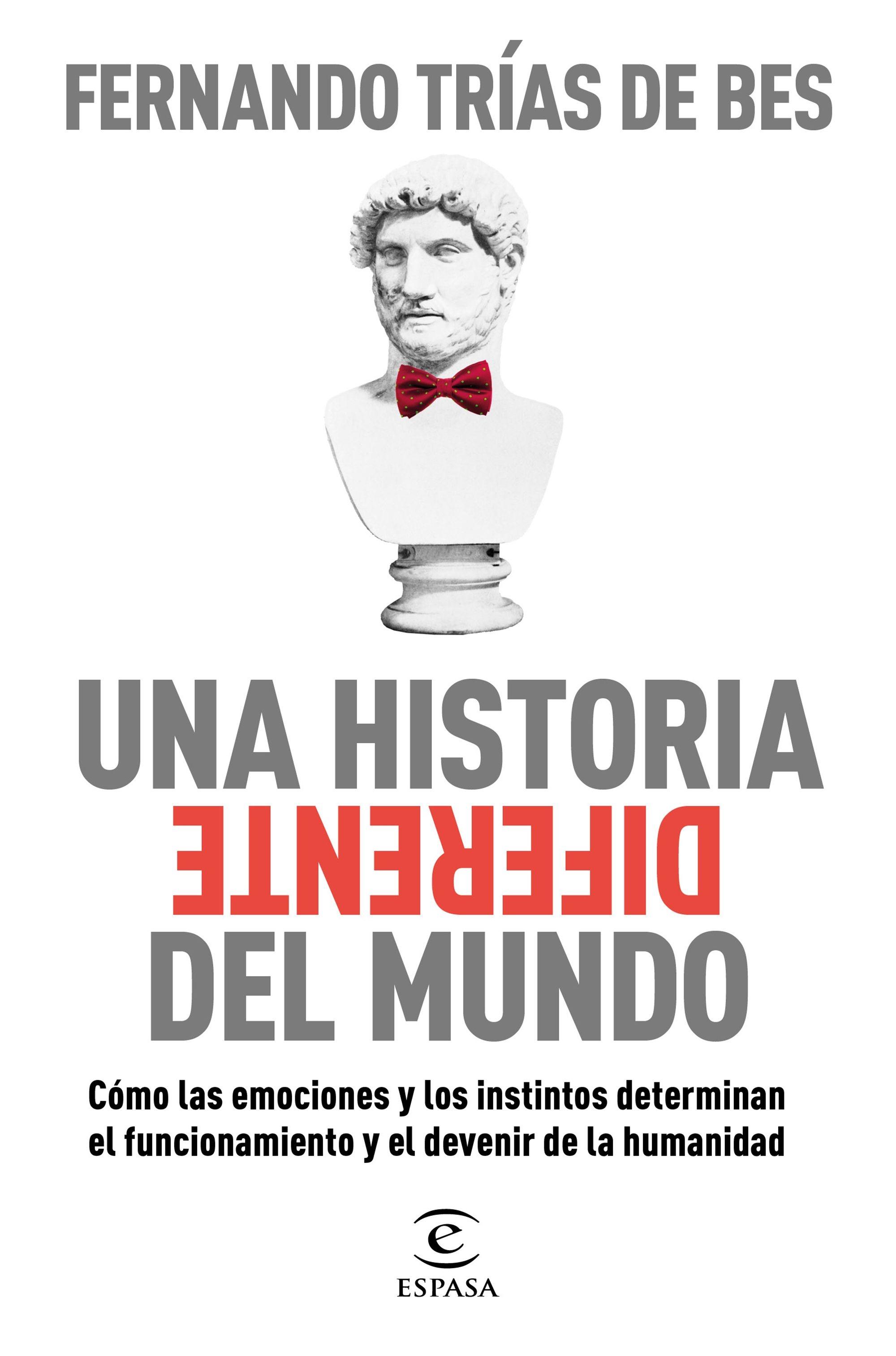 FERNANDO TRÍAS DE BES

UNA HISTORIA
DIFERENTE
DEL MUNDO

Cómo las emociones y los instintos determinan el funcionamiento y el devenir de la humanidad

e
ESPASA